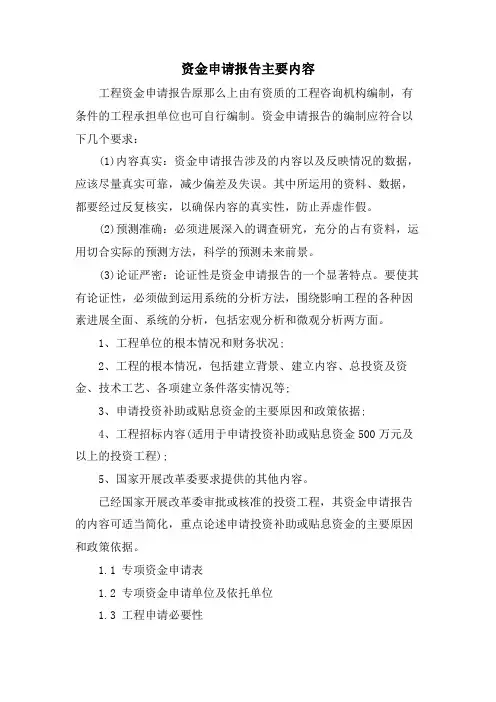 资金申请报告主要内容

工程资金申请报告原那么上由有资质的工程咨询机构编制，有条件的工程承担单位也可自行编制。资金申请报告的编制应符合以下几个要求：

(1)内容真实：资金申请报告涉及的内容以及反映情况的数据，应该尽量真实可靠，减少偏差及失误。其中所运用的资料、数据，都要经过反复核实，以确保内容的真实性，防止弄虚作假。

(2)预测准确：必须进展深入的调查研究，充分的占有资料，运用切合实际的预测方法，科学的预测未来前景。

(3)论证严密：论证性是资金申请报告的一个显著特点。要使其有论证性，必须做到运用系统的分析方法，围绕影响工程的各种因素进展全面、系统的分析，包括宏观分析和微观分析两方面。

1、工程单位的根本情况和财务状况；

2、工程的根本情况，包括建立背景、建立内容、总投资及资金、技术工艺、各项建立条件落实情况等；

3、申请投资补助或贴息资金的主要原因和政策依据；

4、工程招标内容(适用于申请投资补助或贴息资金500万元及以上的投资工程)；

5、国家开展改革委要求提供的其他内容。

已经国家开展改革委审批或核准的投资工程，其资金申请报告的内容可适当简化，重点论述申请投资补助或贴息资金的主要原因和政策依据。

1.1 专项资金申请表

1.2 专项资金申请单位及依托单位

1.3 工程申请必要性